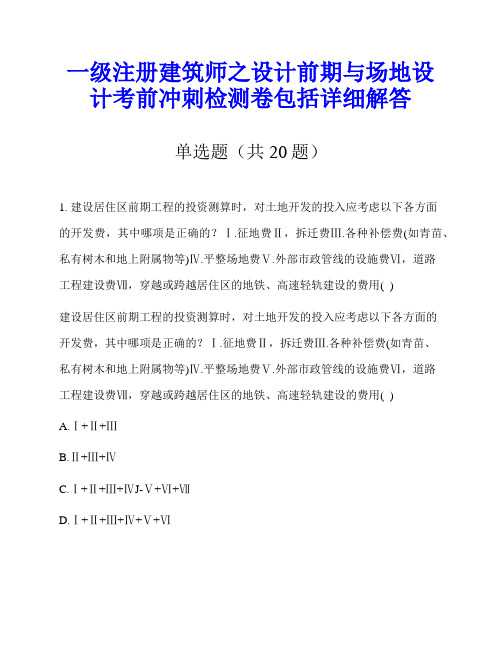 一级注册建筑师之设计前期与场地设计考前冲刺检测卷包括详细解答

单选题（共 20 题）

1. 建设居住区前期工程的投资测算时，对土地开发的投入应考虑以下各方面的开发费，其中哪项是正确的？Ⅰ.征地费Ⅱ，拆迁费Ⅲ.各种补偿费(如青苗、私有树木和地上附属物等)Ⅳ.平整场地费Ⅴ.外部市政管线的设施费Ⅵ，道路工程建设费Ⅶ，穿越或跨越居住区的地铁、高速轻轨建设的费用( )

建设居住区前期工程的投资测算时，对土地开发的投入应考虑以下各方面的开发费，其中哪项是正确的？Ⅰ.征地费Ⅱ，拆迁费Ⅲ.各种补偿费(如青苗、私有树木和地上附属物等)Ⅳ.平整场地费Ⅴ.外部市政管线的设施费Ⅵ，道路工程建设费Ⅶ，穿越或跨越居住区的地铁、高速轻轨建设的费用( )

A. Ⅰ+Ⅱ+Ⅲ

B. Ⅱ+Ⅲ+Ⅳ

C. Ⅰ+Ⅱ+Ⅲ+ⅣJ-Ⅴ+Ⅵ+Ⅶ

D. Ⅰ+Ⅱ+Ⅲ+Ⅳ+Ⅴ+Ⅵ